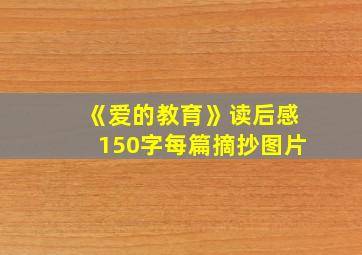 《爱的教育》读后感
150字每篇摘抄图片